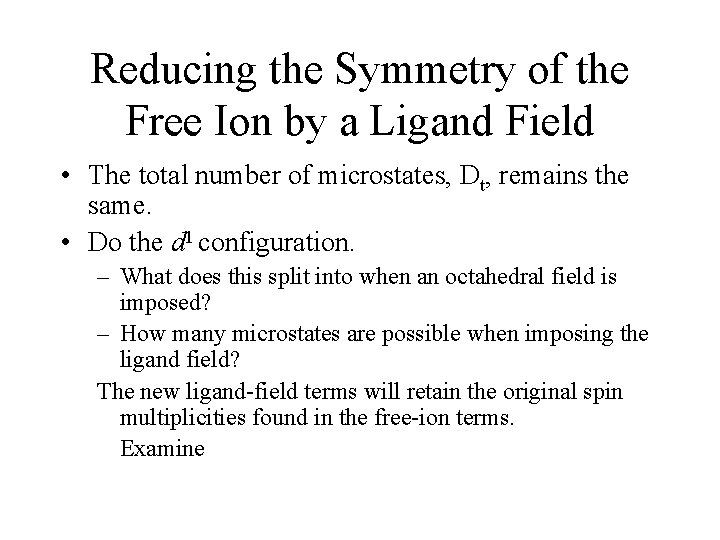 Reducing the Symmetry of the Free Ion by a Ligand Field

• The total number of microstates, $D_t$, remains the same.

• Do the $d^1$ configuration.

– What does this split into when an octahedral field is imposed?

– How many microstates are possible when imposing the ligand field?

The new ligand-field terms will retain the original spin multiplicities found in the free-ion terms.

Examine